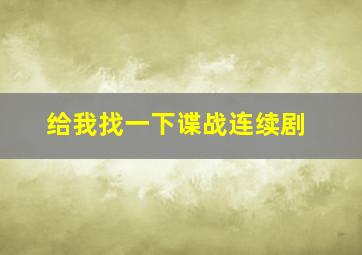 给我找一下谍战连续剧